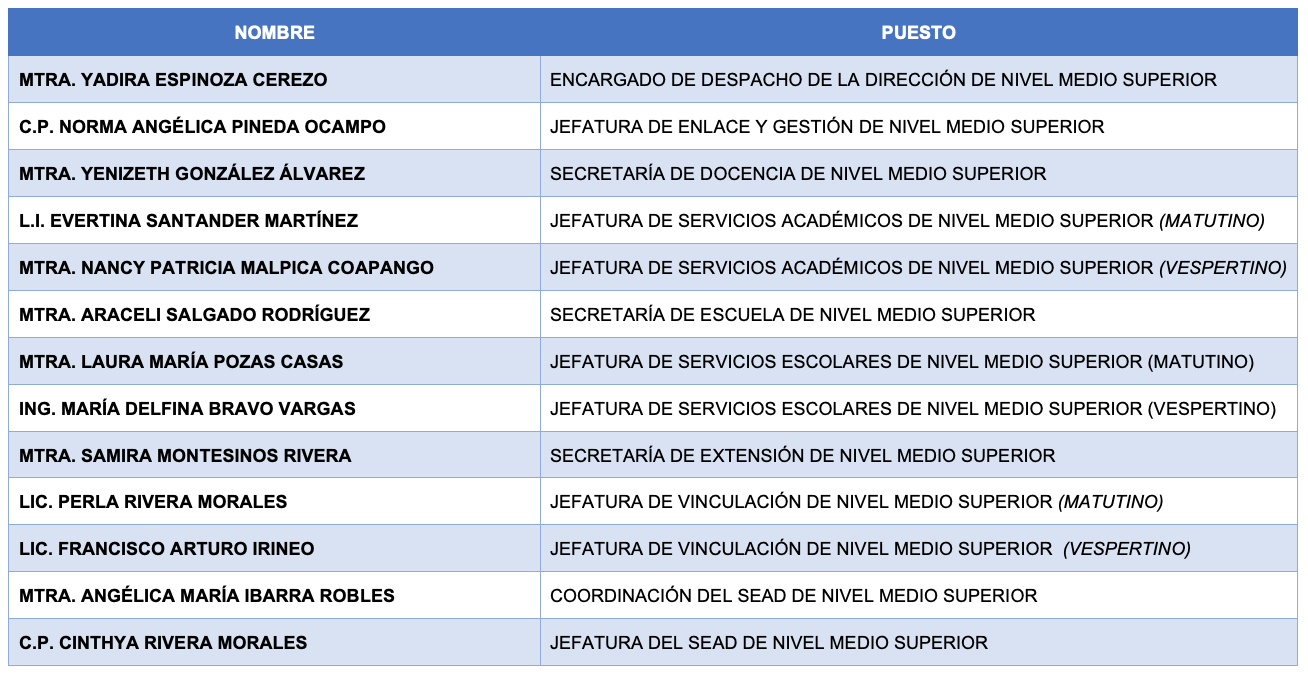 | NOMBRE | PUESTO |
|---|---|
| MTRA. YADIRA ESPINOZA CEREZO | ENCARGADO DE DESPACHO DE LA DIRECCIÓN DE NIVEL MEDIO SUPERIOR |
| C.P. NORMA ANGÉLICA PINEDA OCAMPO | JEFATURA DE ENLACE Y GESTIÓN DE NIVEL MEDIO SUPERIOR |
| MTRA. YENIZETH GONZÁLEZ ÁLVAREZ | SECRETARÍA DE DOCENCIA DE NIVEL MEDIO SUPERIOR |
| L.I. EVERTINA SANTANDER MARTÍNEZ | JEFATURA DE SERVICIOS ACADÉMICOS DE NIVEL MEDIO SUPERIOR (MATUTINO) |
| MTRA. NANCY PATRICIA MALPICA COAPANGO | JEFATURA DE SERVICIOS ACADÉMICOS DE NIVEL MEDIO SUPERIOR (VESPERTINO) |
| MTRA. ARACELI SALGADO RODRÍGUEZ | SECRETARÍA DE ESCUELA DE NIVEL MEDIO SUPERIOR |
| MTRA. LAURA MARÍA POZAS CASAS | JEFATURA DE SERVICIOS ESCOLARES DE NIVEL MEDIO SUPERIOR (MATUTINO) |
| ING. MARÍA DELFINA BRAVO VARGAS | JEFATURA DE SERVICIOS ESCOLARES DE NIVEL MEDIO SUPERIOR (VESPERTINO) |
| MTRA. SAMIRA MONTESINOS RIVERA | SECRETARÍA DE EXTENSIÓN DE NIVEL MEDIO SUPERIOR |
| LIC. PERLA RIVERA MORALES | JEFATURA DE VINCULACIÓN DE NIVEL MEDIO SUPERIOR (MATUTINO) |
| LIC. FRANCISCO ARTURO IRINEO | JEFATURA DE VINCULACIÓN DE NIVEL MEDIO SUPERIOR (VESPERTINO) |
| MTRA. ANGÉLICA MARÍA IBARRA ROBLES | COORDINACIÓN DEL SEAD DE NIVEL MEDIO SUPERIOR |
| C.P. CINTHYA RIVERA MORALES | JEFATURA DEL SEAD DE NIVEL MEDIO SUPERIOR |